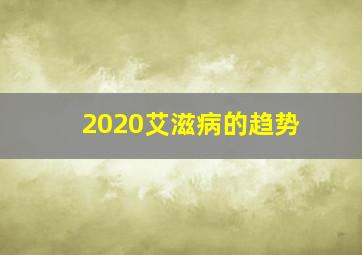 2020艾滋病的趋势